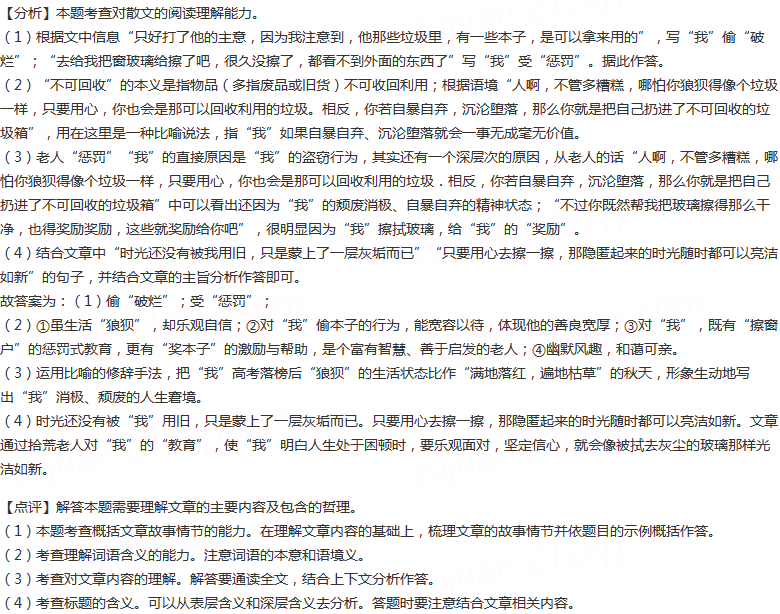 【分析】本题考查对散文的阅读理解能力。
（1）根据文中信息“只好打了他的主意，因为我注意到，他那些垃圾里，有一些本子，是可以拿来用的”，写“我”偷“破烂”；“去给我把窗玻璃给擦了吧，很久没擦了，都看不到外面的东西了”写“我”受“惩罚”。据此作答。
（2）“不可回收”的本义是指物品（多指废品或旧货）不可收回利用；根据语境“人啊，不管多糟糕，哪怕你狼狈得像个垃圾一样，只要用心，你也会是那可以回收利用的垃圾。相反，你若自暴自弃，沉沦堕落，那么你就是把自己扔进了不可回收的垃圾箱”，用在这里是一种比喻说法，指“我”如果自暴自弃、沉沦堕落就会一事无成毫无价值。
（3）老人“惩罚”“我”的直接原因是“我”的盗窃行为，其实还有一个深层次的原因，从老人的话“人啊，不管多糟糕，哪怕你狼狈得像个垃圾一样，只要用心，你也会是那可以回收利用的垃圾．相反，你若自暴自弃，沉沦堕落，那么你就是把自己扔进了不可回收的垃圾箱”中可以看出还因为“我”的颓废消极、自暴自弃的精神状态；“不过你既然帮我把玻璃擦得那么干净，也得奖励奖励，这些就奖励给你吧”，很明显因为“我”擦拭玻璃，给“我”的“奖励”。
（4）结合文章中“时光还没有被我用旧，只是蒙上了一层灰垢而已”“只要用心去擦一擦，那隐匿起来的时光随时都可以亮洁如新”的句子，并结合文章的主旨分析作答即可。
故答案为：（1）偷“破烂”；受“惩罚”；
（2）①虽生活“狼狈”，却乐观自信；②对“我”偷本子的行为，能宽容以待，体现他的善良宽厚；③对“我”，既有“擦窗户”的惩罚式教育，更有“奖本子”的激励与帮助，是个富有智慧、善于启发的老人；④幽默风趣，和蔼可亲。
（3）运用比喻的修辞手法，把“我”高考落榜后“狼狈”的生活状态比作“满地落红，遍地枯草”的秋天，形象生动地写出“我”消极、颓废的人生窘境。
（4）时光还没有被“我”用旧，只是蒙上了一层灰垢而已。只要用心去擦一擦，那隐匿起来的时光随时都可以亮洁如新。文章通过拾荒老人对“我”的“教育”，使“我”明白人生处于困顿时，要乐观面对，坚定信心，就会像被拭去灰尘的玻璃那样光洁如新。

【点评】解答本题需要理解文章的主要内容及包含的哲理。
（1）本题考查概括文章故事情节的能力。在理解文章内容的基础上，梳理文章的故事情节并依题目的示例概括作答。
（2）考查理解词语含义的能力。注意词语的本意和语境义。
（3）考查对文章内容的理解。解答要通读全文，结合上下文分析作答。
（4）考查标题的含义。可以从表层含义和深层含义去分析。答题时要注意结合文章相关内容。